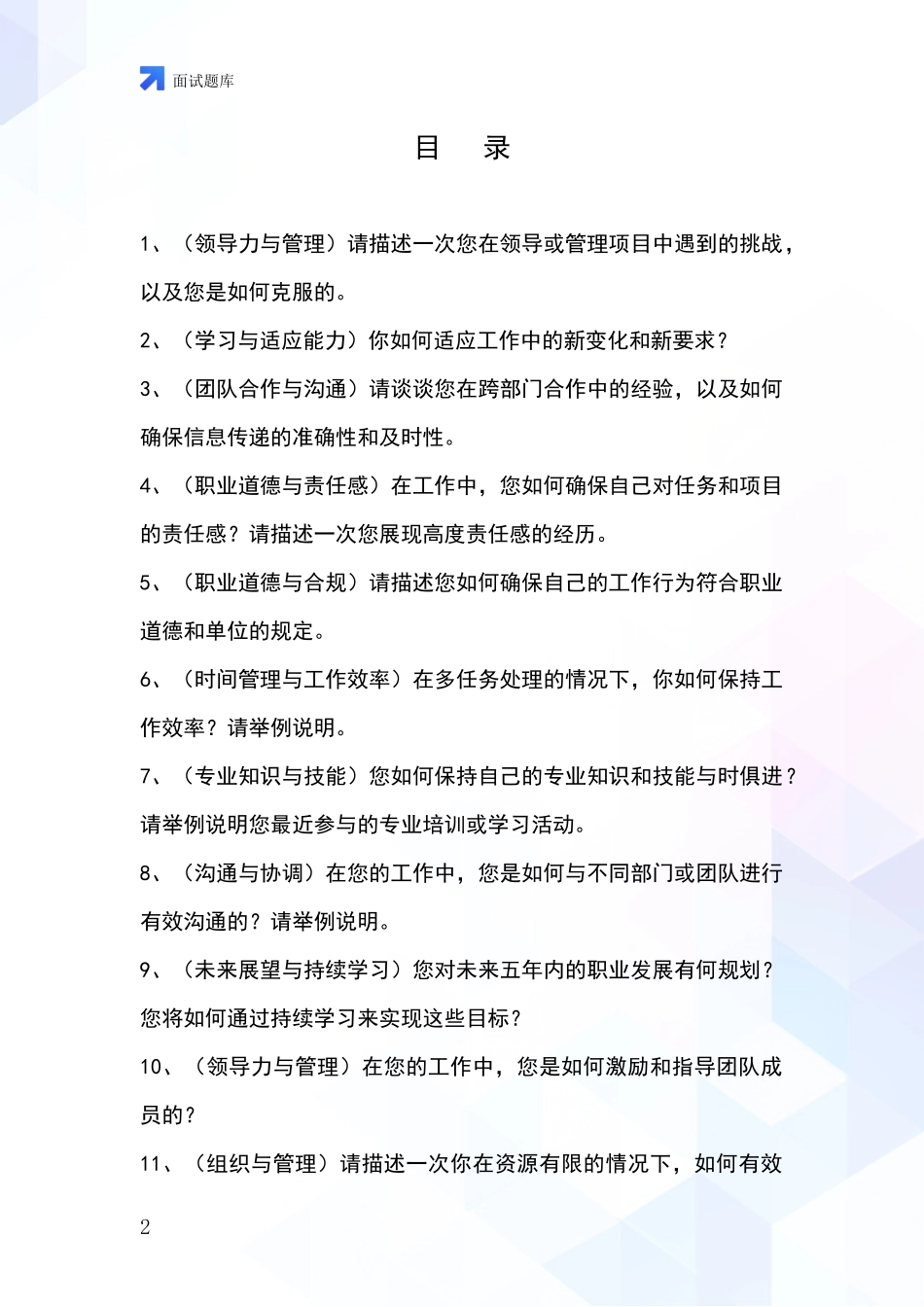 面试题库

目 录

1、（领导力与管理）请描述一次您在领导或管理项目中遇到的挑战，以及您是如何克服的。

2、（学习与适应能力）你如何适应工作中的新变化和新要求？

3、（团队合作与沟通）请谈谈您在跨部门合作中的经验，以及如何确保信息传递的准确性和及时性。

4、（职业道德与责任感）在工作中，您如何确保自己对任务和项目的责任感？请描述一次您展现高度责任感的经历。

5、（职业道德与合规）请描述您如何确保自己的工作行为符合职业道德和单位的规定。

6、（时间管理与工作效率）在多任务处理的情况下，你如何保持工作效率？请举例说明。

7、（专业知识与技能）您如何保持自己的专业知识和技能与时俱进？请举例说明您最近参与的专业培训或学习活动。

8、（沟通与协调）在您的工作中，您是如何与不同部门或团队进行有效沟通的？请举例说明。

9、（未来展望与持续学习）您对未来五年内的职业发展有何规划？您将如何通过持续学习来实现这些目标？

10、（领导力与管理）在您的工作中，您是如何激励和指导团队成员的？

11、（组织与管理）请描述一次你在资源有限的情况下，如何有效

2